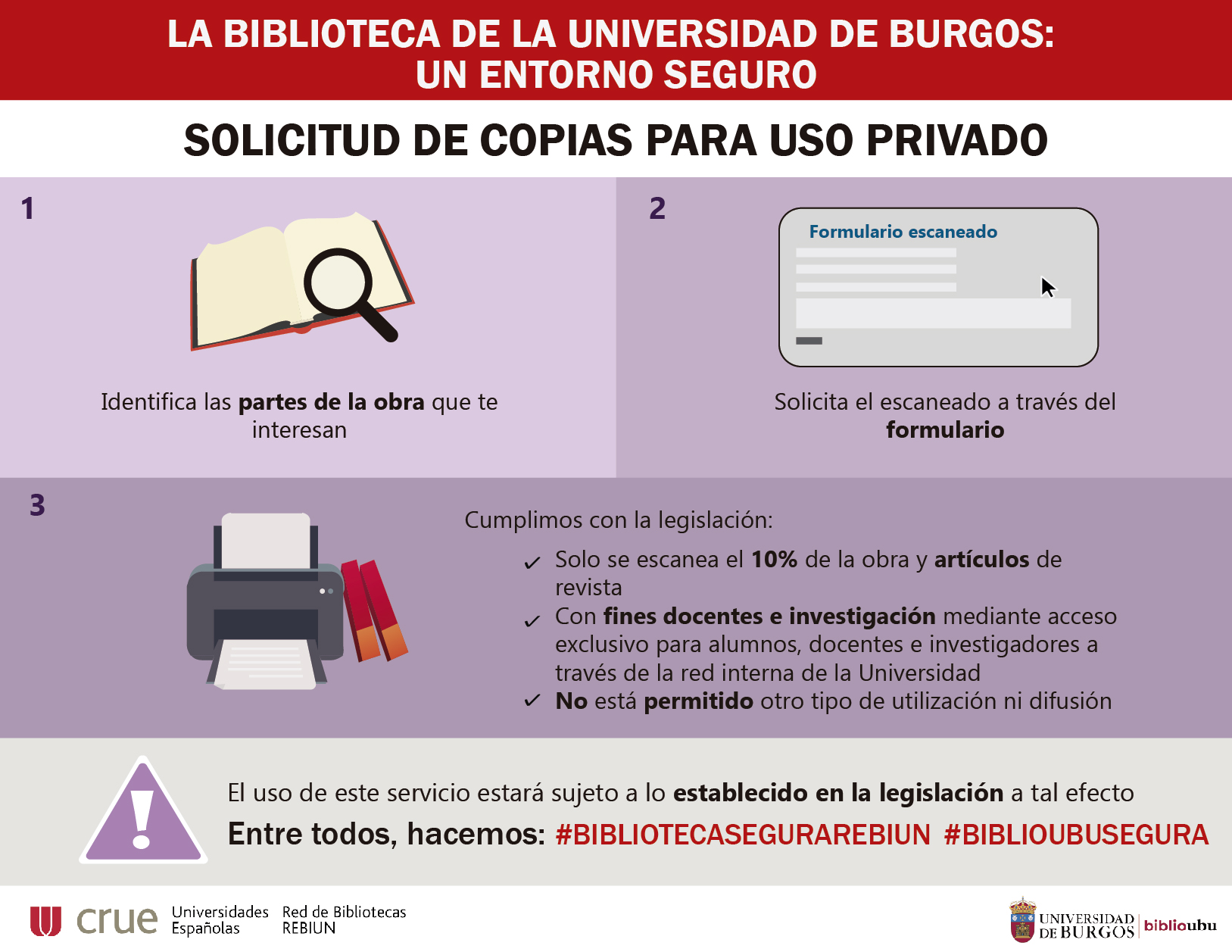 LA BIBLIOTECA DE LA UNIVERSIDAD DE BURGOS:
UN ENTORNO SEGURO

SOLICITUD DE COPIAS PARA USO PRIVADO

1

Identifica las partes de la obra que te interesan

2

Formulario escaneado

Solicita el escaneado a través del formulario

3

Cumplimos con la legislación:

✓ Solo se escanea el 10% de la obra y artículos de revista
✓ Con fines docentes e investigación mediante acceso exclusivo para alumnos, docentes e investigadores a través de la red interna de la Universidad
✓ No está permitido otro tipo de utilización ni difusión

El uso de este servicio estará sujeto a lo establecido en la legislación a tal efecto

Entre todos, hacemos: #BIBLIOTECASEGURAREBIUN #BIBLIOUBUSEGURA

crue Universidades Españolas Red de Bibliotecas REBIUN

UNIVERSIDAD DE BURGOS biblioubu